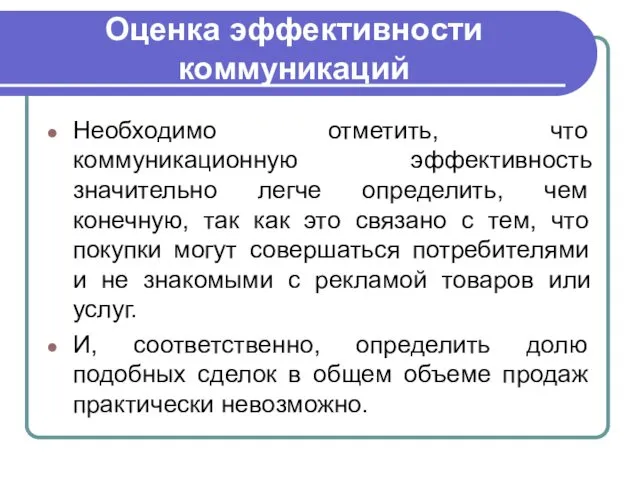 Оценка эффективности коммуникаций

Необходимо отметить, что коммуникационную эффективность значительно легче определить, чем конечную, так как это связано с тем, что покупки могут совершаться потребителями и не знакомыми с рекламой товаров или услуг.

И, соответственно, определить долю подобных сделок в общем объеме продаж практически невозможно.